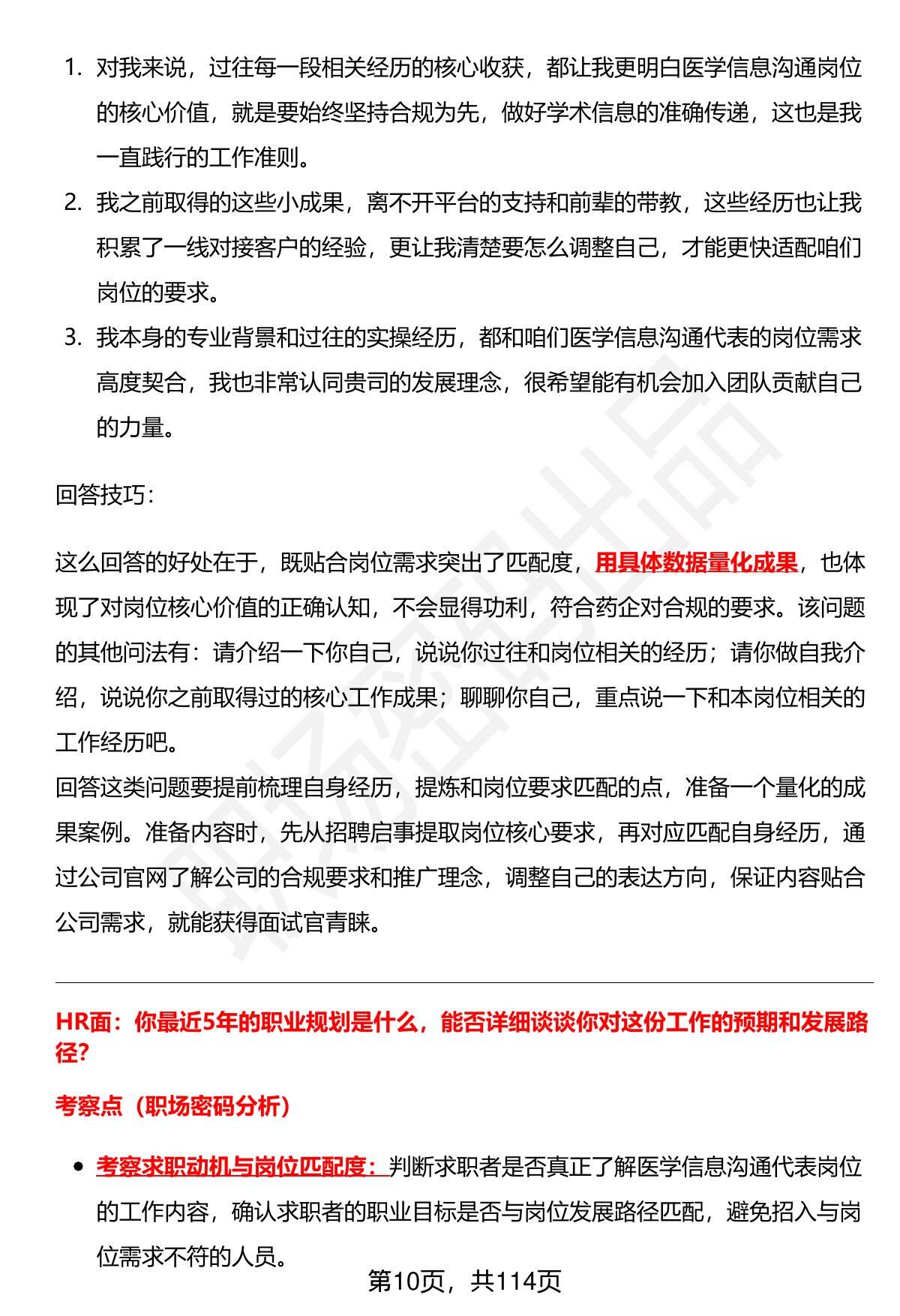 1. 对我来说，过往每一段相关经历的核心收获，都让我更明白医学信息沟通岗位的核心价值，就是要始终坚持合规为先，做好学术信息的准确传递，这也是我一直践行的工作准则。
2. 我之前取得的这些小成果，离不开平台的支持和前辈的带教，这些经历也让我积累了一线对接客户的经验，更让我清楚要怎么调整自己，才能更快适配咱们岗位的要求。
3. 我本身的专业背景和过往的实操经历，都和咱们医学信息沟通代表的岗位需求高度契合，我也非常认同贵司的发展理念，很希望能有机会加入团队贡献自己的力量。

回答技巧：

这么回答的好处在于，既贴合岗位需求突出了匹配度，用具体数据量化成果，也体现了对岗位核心价值的正确认知，不会显得功利，符合药企对合规的要求。该问题的其他问法有：请介绍一下你自己，说说你过往和岗位相关的经历；请你做自我介绍，说说你之前取得过的核心工作成果；聊聊你自己，重点说一下和本岗位相关的工作经历吧。
回答这类问题要提前梳理自身经历，提炼和岗位要求匹配的点，准备一个量化的成果案例。准备内容时，先从招聘启事提取岗位核心要求，再对应匹配自身经历，通过公司官网了解公司的合规要求和推广理念，调整自己的表达方向，保证内容贴合公司需求，就能获得面试官青睐。

HR面：你最近5年的职业规划是什么，能否详细谈谈你对这份工作的预期和发展路径?

考察点（职场密码分析）

• 考察求职动机与岗位匹配度：判断求职者是否真正了解医学信息沟通代表岗位的工作内容，确认求职者的职业目标是否与岗位发展路径匹配，避免招入与岗位需求不符的人员。

第10页，共114页